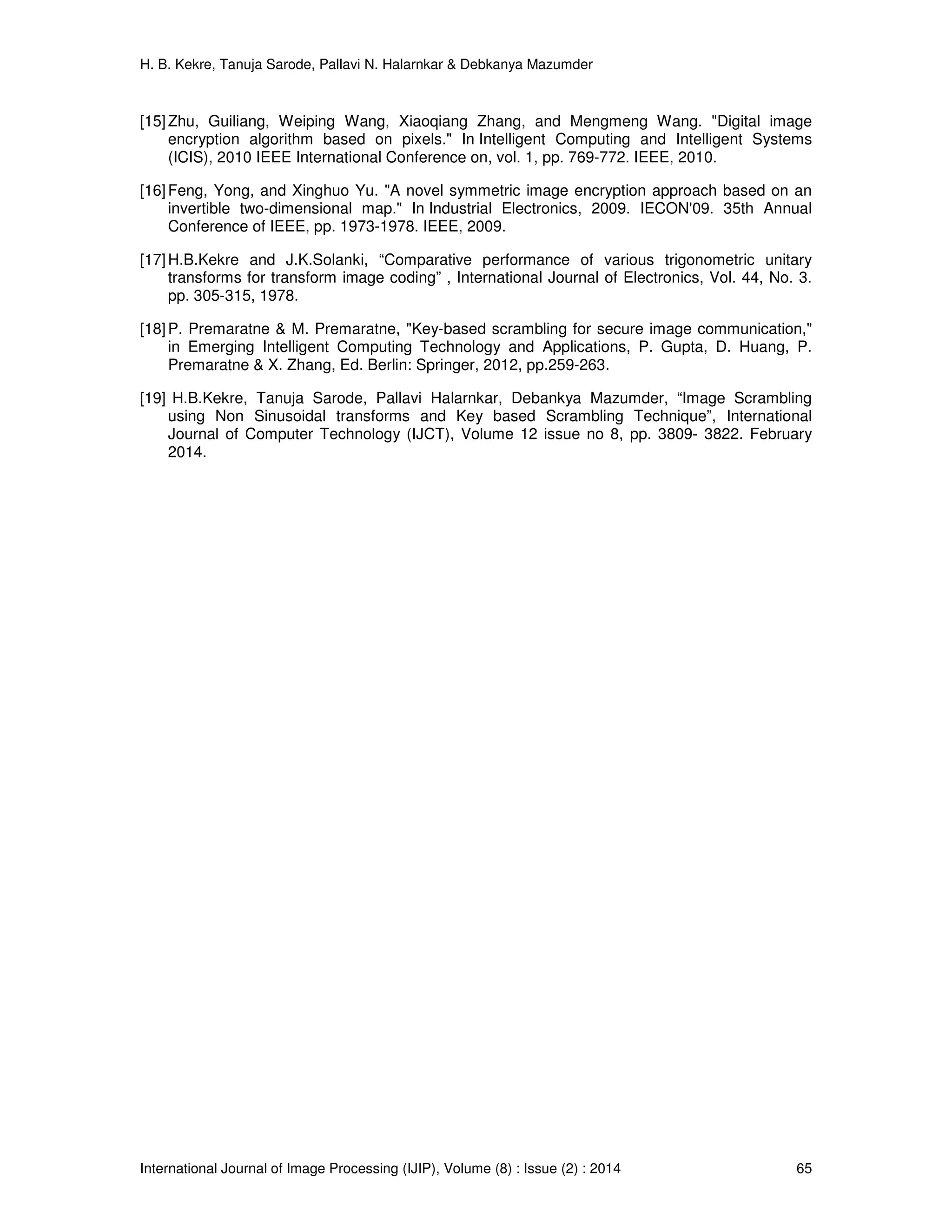 H. B. Kekre, Tanuja Sarode, Pallavi N. Halarnkar & Debkanya Mazumder

[15] Zhu, Guiliang, Weiping Wang, Xiaoqiang Zhang, and Mengmeng Wang. "Digital image encryption algorithm based on pixels." In Intelligent Computing and Intelligent Systems (ICIS), 2010 IEEE International Conference on, vol. 1, pp. 769-772. IEEE, 2010.

[16] Feng, Yong, and Xinghuo Yu. "A novel symmetric image encryption approach based on an invertible two-dimensional map." In Industrial Electronics, 2009. IECON'09. 35th Annual Conference of IEEE, pp. 1973-1978. IEEE, 2009.

[17] H.B.Kekre and J.K.Solanki, “Comparative performance of various trigonometric unitary transforms for transform image coding” , International Journal of Electronics, Vol. 44, No. 3. pp. 305-315, 1978.

[18] P. Premaratne & M. Premaratne, "Key-based scrambling for secure image communication," in Emerging Intelligent Computing Technology and Applications, P. Gupta, D. Huang, P. Premaratne & X. Zhang, Ed. Berlin: Springer, 2012, pp.259-263.

[19] H.B.Kekre, Tanuja Sarode, Pallavi Halarnkar, Debankya Mazumder, “Image Scrambling using Non Sinusoidal transforms and Key based Scrambling Technique”, International Journal of Computer Technology (IJCT), Volume 12 issue no 8, pp. 3809- 3822. February 2014.

International Journal of Image Processing (IJIP), Volume (8) : Issue (2) : 2014 65